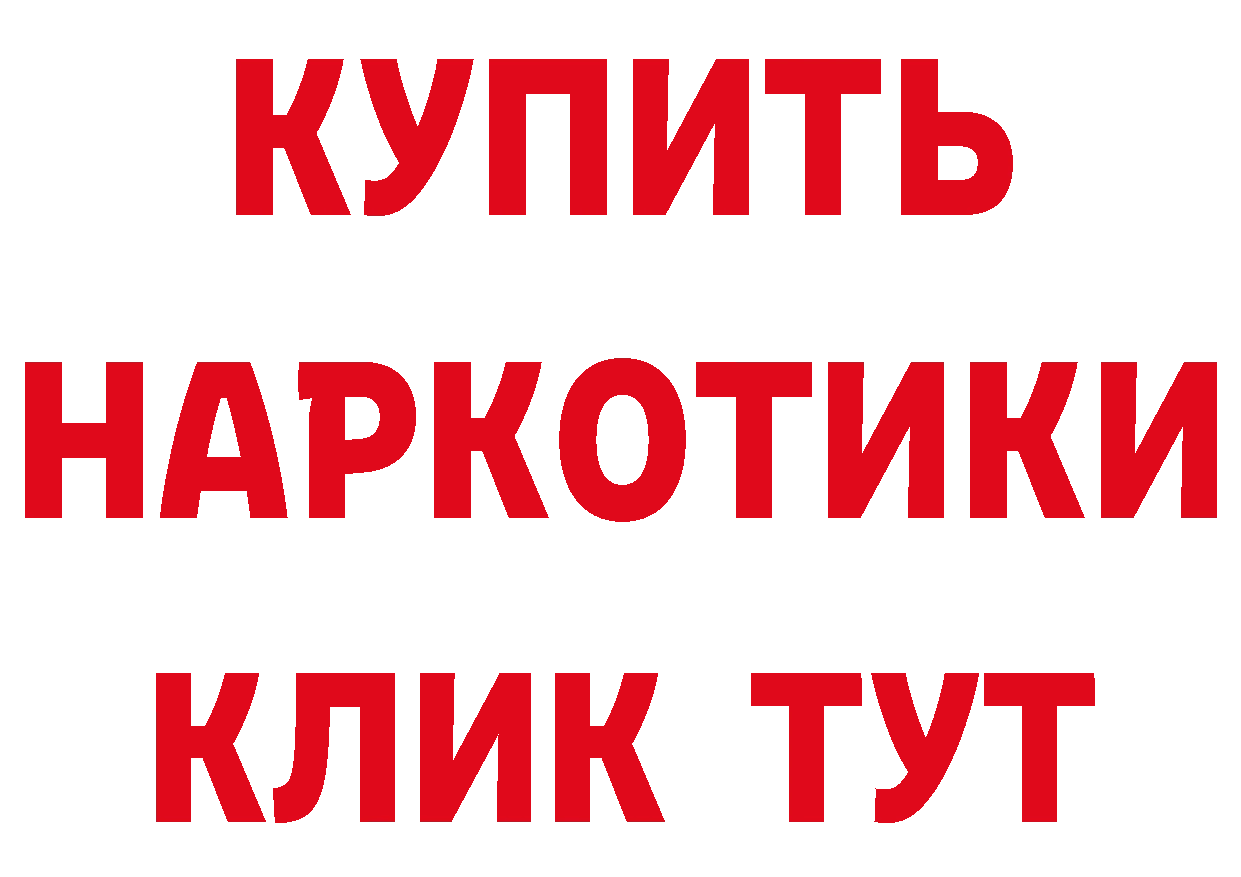 КУПИТЬ
НАРКОТИКИ
КЛИК ТУТ